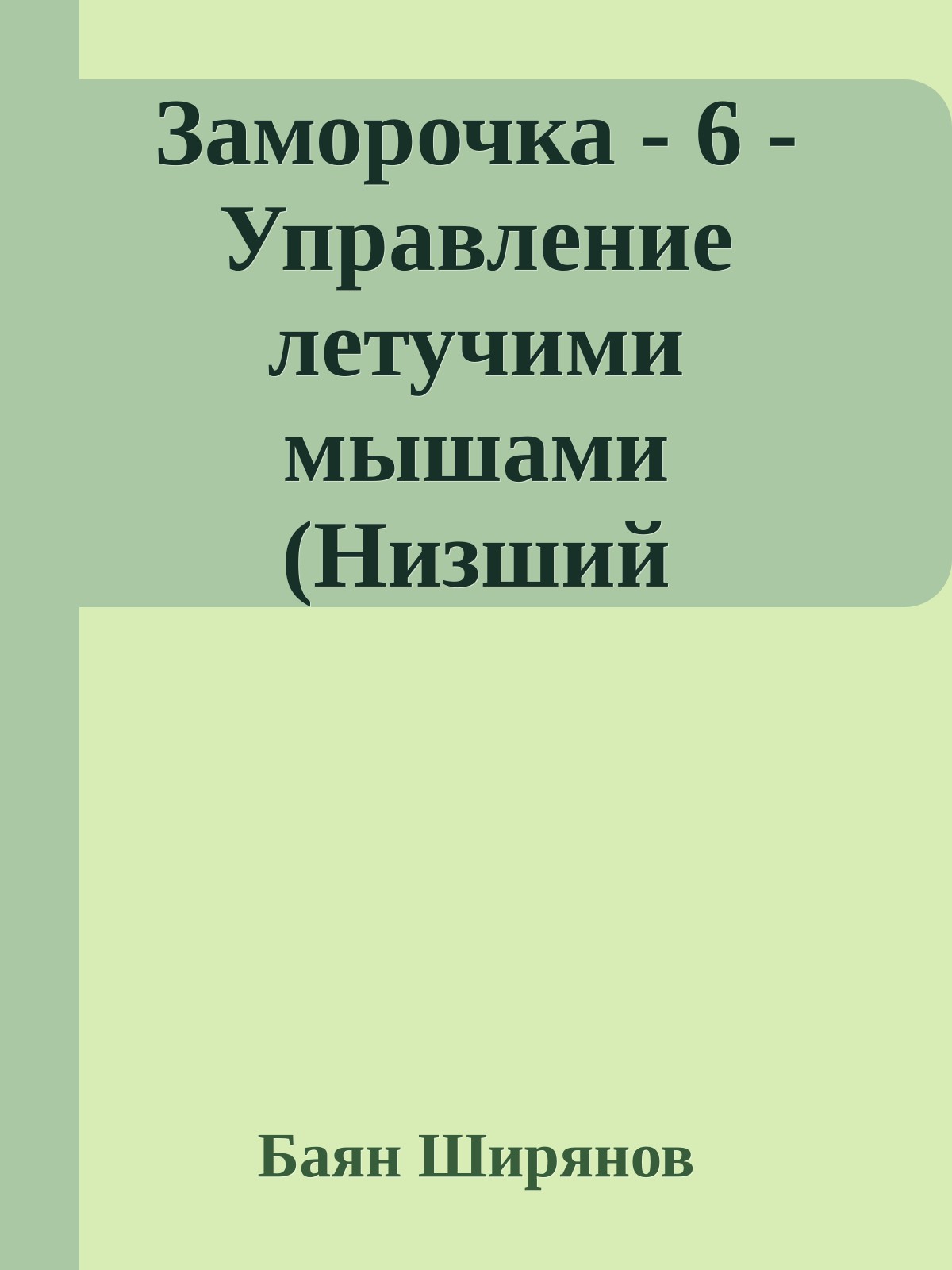 Заморочка - 6 - Управление летучими мышами (Низший

Баян Ширянов